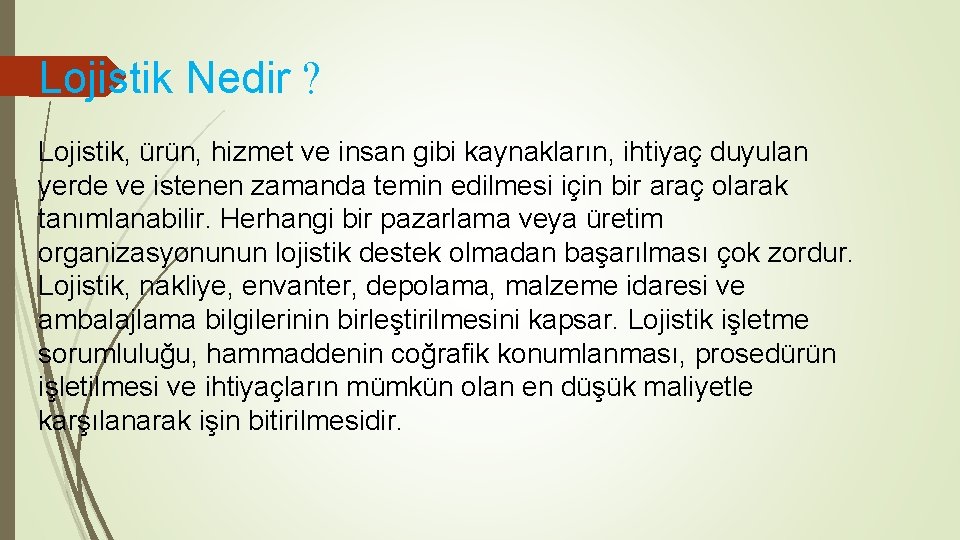 Lojistik Nedir ?

Lojistik, ürün, hizmet ve insan gibi kaynakların, ihtiyaç duyulan yerde ve istenen zamanda temin edilmesi için bir araç olarak tanımlanabilir. Herhangi bir pazarlama veya üretim organizasyonunun lojistik destek olmadan başarılması çok zordur. Lojistik, nakliye, envanter, depolama, malzeme idaresi ve ambalajlama bilgilerinin birleştirilmesini kapsar. Lojistik işletme sorumluluğu, hammaddenin coğrafik konumlanması, prosedürün işletilmesi ve ihtiyaçların mümkün olan en düşük maliyetle karşılanarak işin bitirilmesidir.